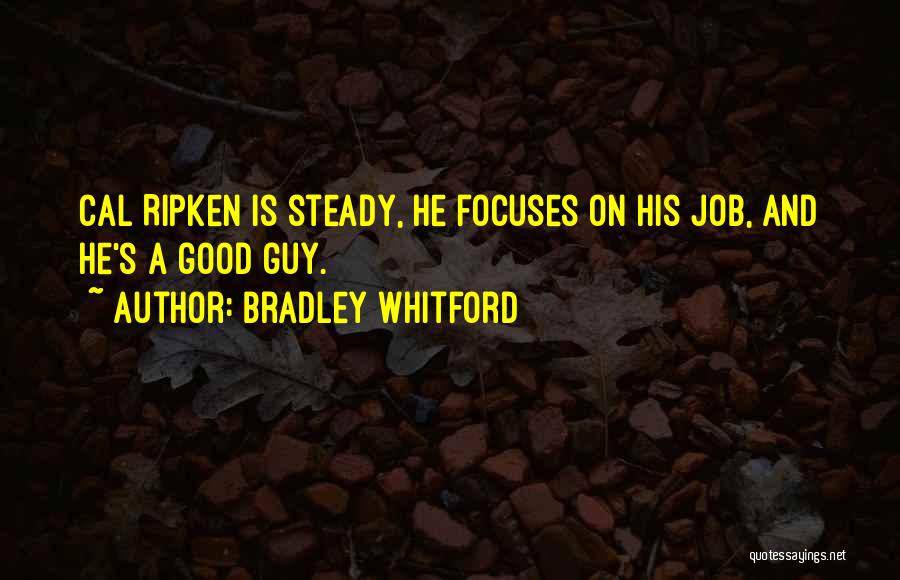 CAL RIPKEN IS STEADY, HE FOCUSES ON HIS JOB, AND HE'S A GOOD GUY.
~ AUTHOR: BRADLEY WHITFORD

quotessayings.net